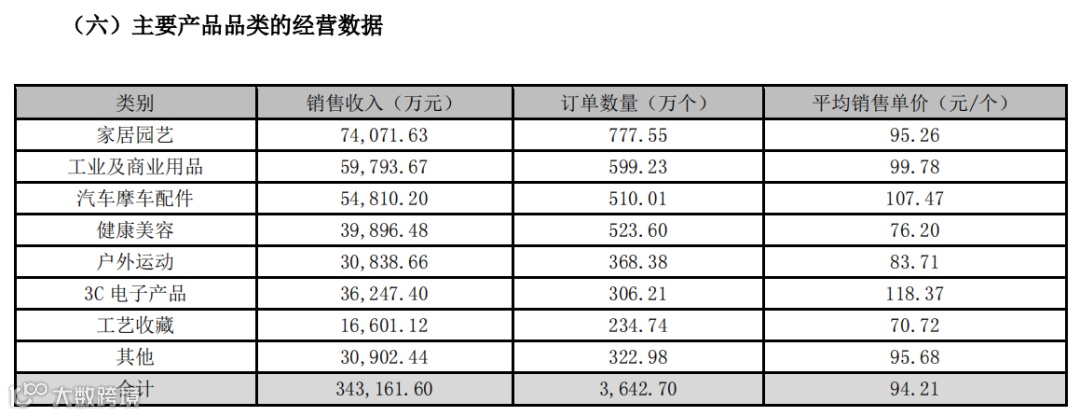 （六）主要产品品类的经营数据

| 类别 | 销售收入（万元） | 订单数量（万个） | 平均销售单价（元/个） |
|---|---|---|---|
| 家居园艺 | 74,071.63 | 777.55 | 95.26 |
| 工业及商业用品 | 59,793.67 | 599.23 | 99.78 |
| 汽车摩车配件 | 54,810.20 | 510.01 | 107.47 |
| 健康美容 | 39,896.48 | 523.60 | 76.20 |
| 户外运动 | 30,838.66 | 368.38 | 83.71 |
| 3C 电子产品 | 36,247.40 | 306.21 | 118.37 |
| 工艺收藏 | 16,601.12 | 234.74 | 70.72 |
| 其他 | 30,902.44 | 322.98 | 95.68 |
| 合计 | 343,161.60 | 3,642.70 | 94.21 |

大数跨境